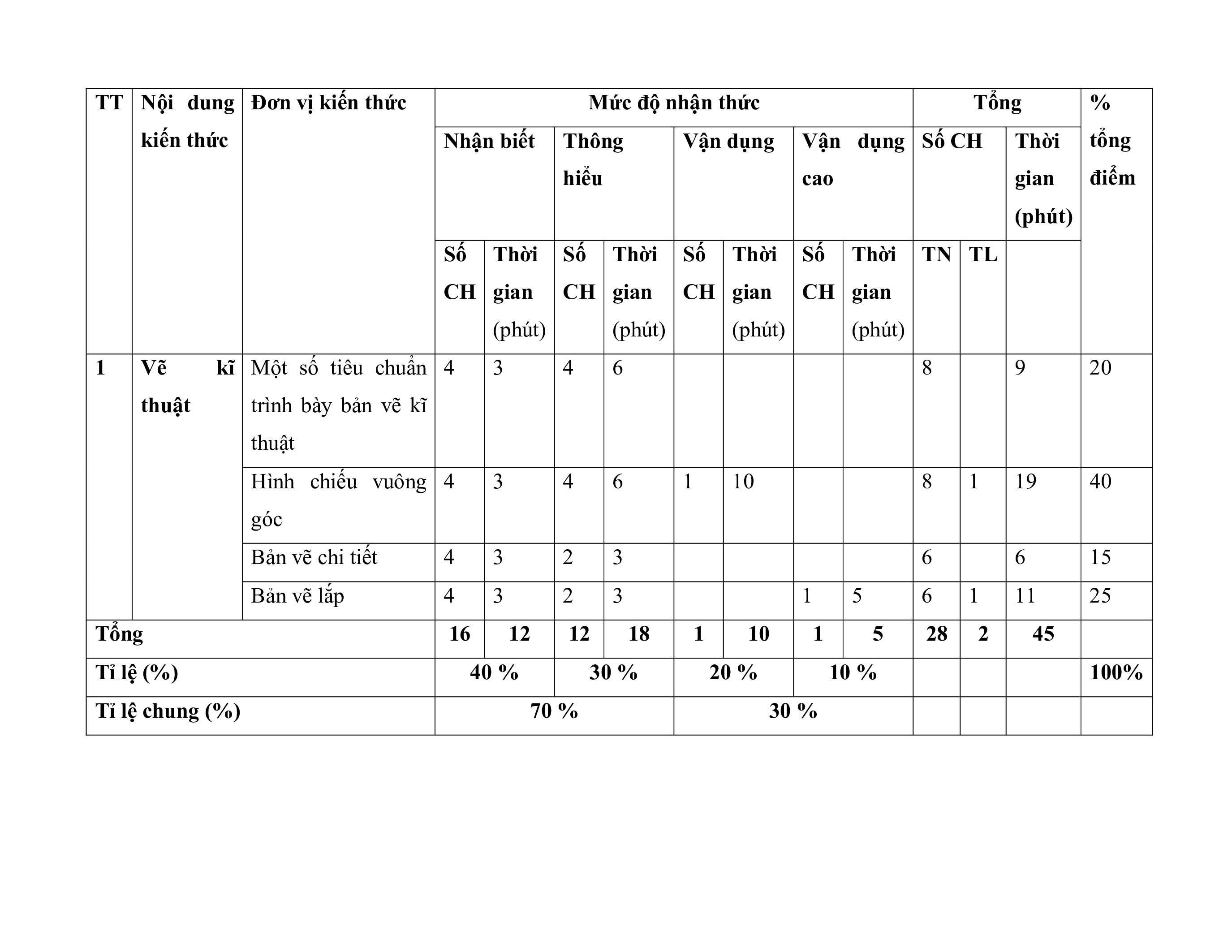 | TT | Nội dung kiến thức | Đơn vị kiến thức | Mức độ nhận thức | | | | | | | | Tổng | | | % tổng điểm |
|---|---|---|---|---|---|---|---|---|---|---|---|---|---|---|
| | | | Nhận biết | | Thông hiểu | | Vận dụng | | Vận dụng cao | | Số CH | | Thời gian (phút) | |
| | | | Số CH | Thời gian (phút) | Số CH | Thời gian (phút) | Số CH | Thời gian (phút) | Số CH | Thời gian (phút) | TN | TL | | |
| 1 | Vẽ kĩ thuật | Một số tiêu chuẩn trình bày bản vẽ kĩ thuật | 4 | 3 | 4 | 6 | | | | | 8 | | 9 | 20 |
| | | Hình chiếu vuông góc | 4 | 3 | 4 | 6 | 1 | 10 | | | 8 | 1 | 19 | 40 |
| | | Bản vẽ chi tiết | 4 | 3 | 2 | 3 | | | | | 6 | | 6 | 15 |
| | | Bản vẽ lắp | 4 | 3 | 2 | 3 | | | 1 | 5 | 6 | 1 | 11 | 25 |
| Tổng | | | 16 | 12 | 12 | 18 | 1 | 10 | 1 | 5 | 28 | 2 | 45 | |
| Tỉ lệ (%) | | | 40 % | | 30 % | | 20 % | | 10 % | | | | | 100% |
| Tỉ lệ chung (%) | | | 70 % | | | | 30 % | | | | | | | |